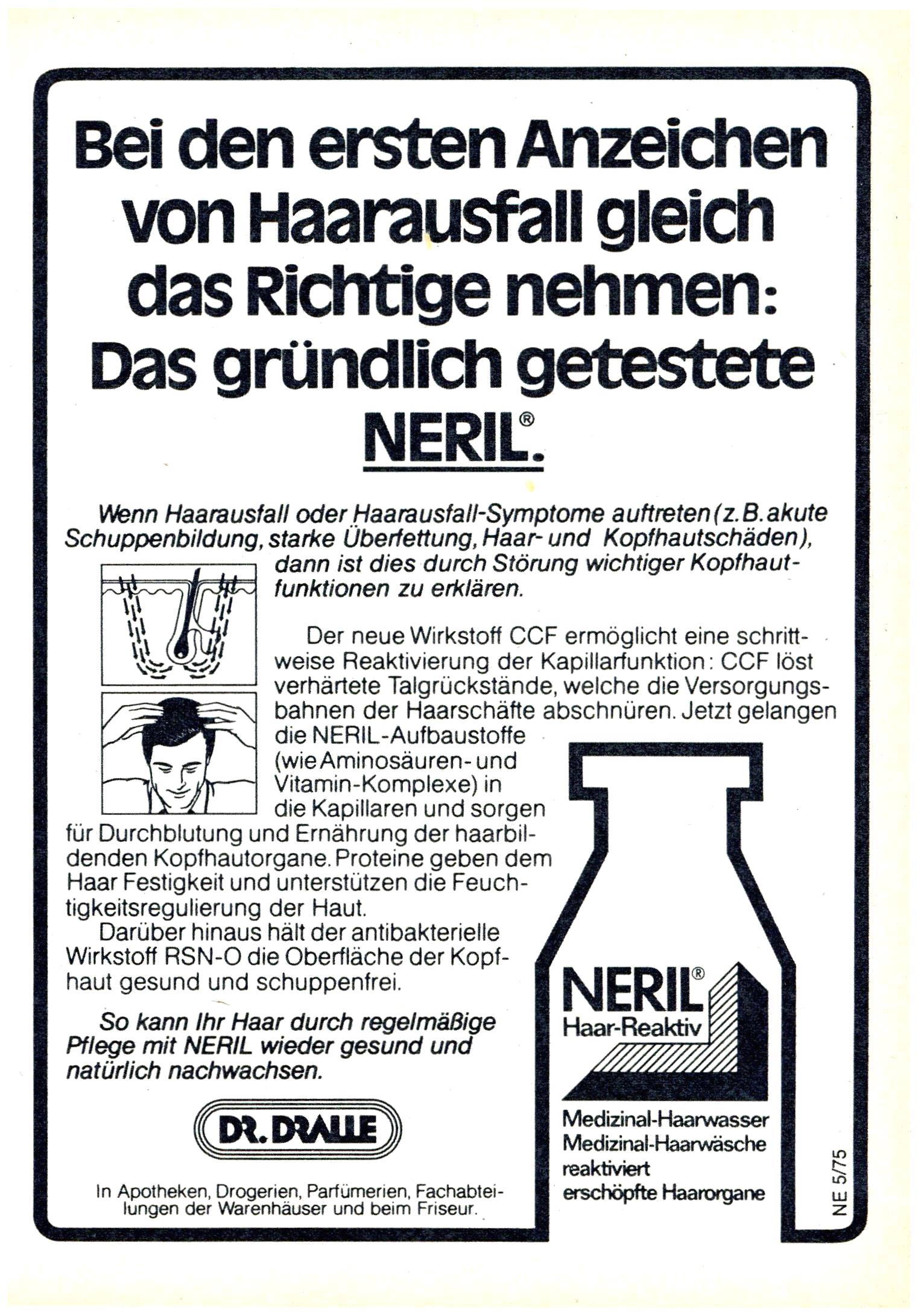 Bei den ersten Anzeichen von Haarausfall gleich das Richtige nehmen: Das gründlich getestete NERIL®.

Wenn Haarausfall oder Haarausfall-Symptome auftreten (z.B. akute Schuppenbildung, starke Überfettung, Haar- und Kopfhautschäden), dann ist dies durch Störung wichtiger Kopfhautfunktionen zu erklären.

Der neue Wirkstoff CCF ermöglicht eine schrittweise Reaktivierung der Kapillarfunktion: CCF löst verhärtete Talgrückstände, welche die Versorgungsbahnen der Haarschäfte abschnüren. Jetzt gelangen die NERIL-Aufbaustoffe (wie Aminosäuren- und Vitamin-Komplexe) in die Kapillaren und sorgen für Durchblutung und Ernährung der haarbildenden Kopfhautorgane. Proteine geben dem Haar Festigkeit und unterstützen die Feuchtigkeitsregulierung der Haut.

Darüber hinaus hält der antibakterielle Wirkstoff RSN-O die Oberfläche der Kopfhaut gesund und schuppenfrei.

So kann Ihr Haar durch regelmäßige Pflege mit NERIL wieder gesund und natürlich nachwachsen.

DR. DRALLE

In Apotheken, Drogerien, Parfümerien, Fachabteilungen der Warenhäuser und beim Friseur.

NERIL®
Haar-Reaktiv

Medizinal-Haarwasser
Medizinal-Haarwäsche
reaktiviert
erschöpfte Haarorgane

NE 5/75